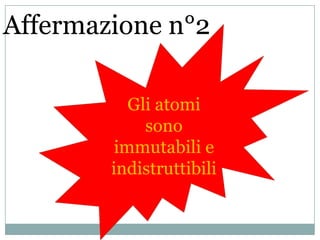 Affermazione n°2

Gli atomi sono immutabili e indistruttibili